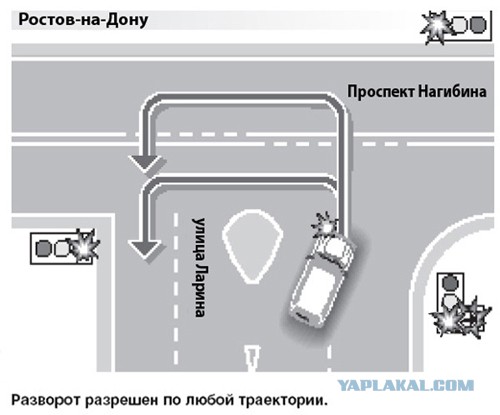 Ростов-на-Дону

Проспект Нагибина

улица Ларина

YAPLAKAL.COM

Разворот разрешен по любой траектории.